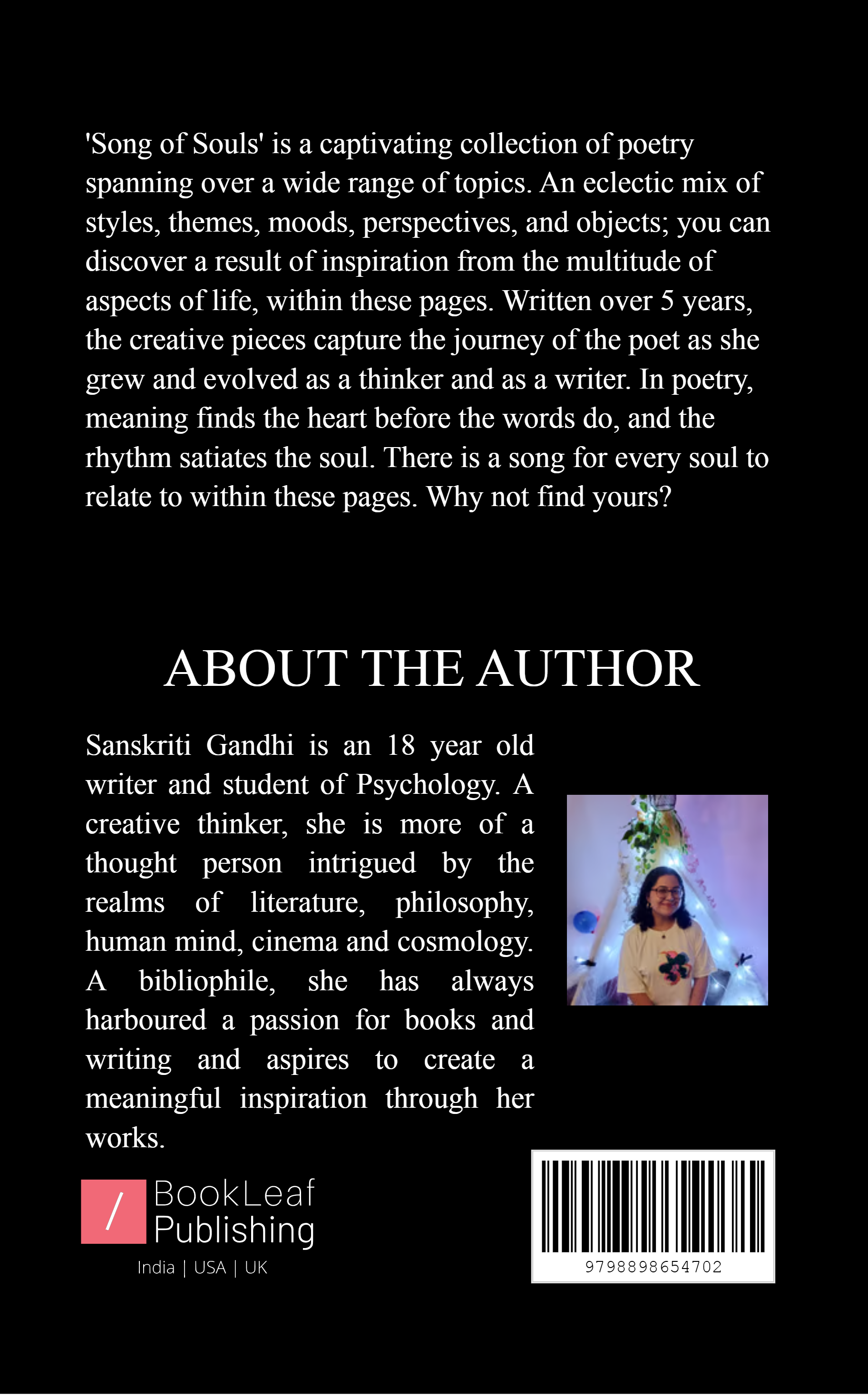 'Song of Souls' is a captivating collection of poetry spanning over a wide range of topics. An eclectic mix of styles, themes, moods, perspectives, and objects; you can discover a result of inspiration from the multitude of aspects of life, within these pages. Written over 5 years, the creative pieces capture the journey of the poet as she grew and evolved as a thinker and as a writer. In poetry, meaning finds the heart before the words do, and the rhythm satiates the soul. There is a song for every soul to relate to within these pages. Why not find yours?

ABOUT THE AUTHOR

Sanskriti Gandhi is an 18 year old writer and student of Psychology. A creative thinker, she is more of a thought person intrigued by the realms of literature, philosophy, human mind, cinema and cosmology. A bibliophile, she has always harboured a passion for books and writing and aspires to create a meaningful inspiration through her works.

/ BookLeaf Publishing
India | USA | UK

9798898654702